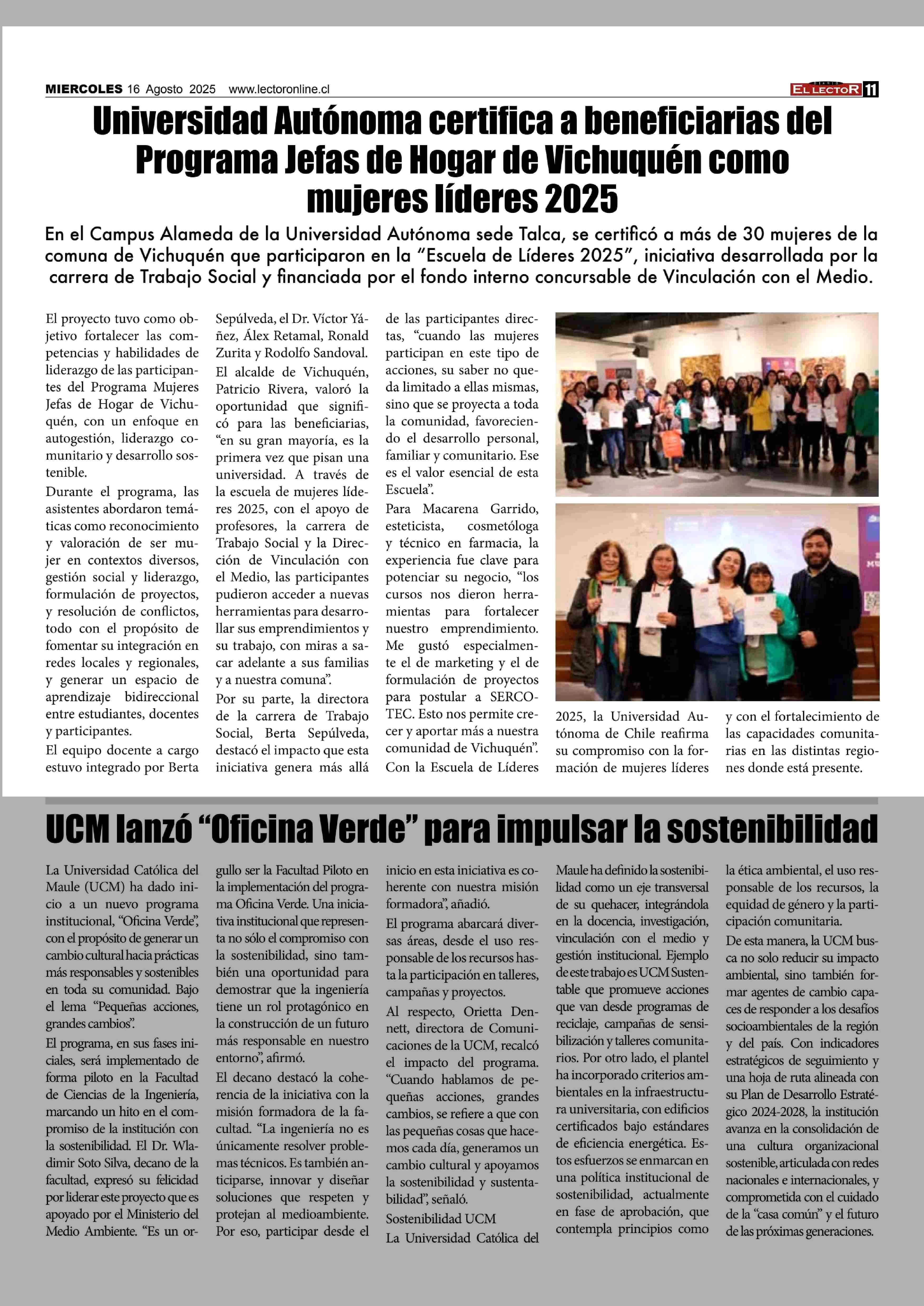 MIERCOLES 16 Agosto 2025 www.lectoronline.cl

EL LECTOR 11

Universidad Autónoma certifica a beneficiarias del Programa Jefas de Hogar de Vichuquén como mujeres líderes 2025

En el Campus Alameda de la Universidad Autónoma sede Talca, se certificó a más de 30 mujeres de la comuna de Vichuquén que participaron en la “Escuela de Líderes 2025”, iniciativa desarrollada por la carrera de Trabajo Social y financiada por el fondo interno concursable de Vinculación con el Medio.

El proyecto tuvo como objetivo fortalecer las competencias y habilidades de liderazgo de las participantes del Programa Mujeres Jefas de Hogar de Vichuquén, con un enfoque en autogestión, liderazgo comunitario y desarrollo sostenible.

Durante el programa, las asistentes abordaron temáticas como reconocimiento y valoración de ser mujer en contextos diversos, gestión social y liderazgo, formulación de proyectos, y resolución de conflictos, todo con el propósito de fomentar su integración en redes locales y regionales, y generar un espacio de aprendizaje bidireccional entre estudiantes, docentes y participantes.

El equipo docente a cargo estuvo integrado por Berta Sepúlveda, el Dr. Víctor Yáñez, Álex Retamal, Ronald Zurita y Rodolfo Sandoval.

El alcalde de Vichuquén, Patricio Rivera, valoró la oportunidad que significó para las beneficiarias, “en su gran mayoría, es la primera vez que pisan una universidad. A través de la escuela de mujeres líderes 2025, con el apoyo de profesores, la carrera de Trabajo Social y la Dirección de Vinculación con el Medio, las participantes pudieron acceder a nuevas herramientas para desarrollar sus emprendimientos y su trabajo, con miras a sacar adelante a sus familias y a nuestra comuna”.

Por su parte, la directora de la carrera de Trabajo Social, Berta Sepúlveda, destacó el impacto que esta iniciativa genera más allá de las participantes directas, “cuando las mujeres participan en este tipo de acciones, su saber no queda limitado a ellas mismas, sino que se proyecta a toda la comunidad, favoreciendo el desarrollo personal, familiar y comunitario. Ese es el valor esencial de esta Escuela”.

Para Macarena Garrido, esteticista, cosmetóloga y técnico en farmacia, la experiencia fue clave para potenciar su negocio, “los cursos nos dieron herramientas para fortalecer nuestro emprendimiento. Me gustó especialmente el de marketing y el de formulación de proyectos para postular a SERCOTEC. Esto nos permite crecer y aportar más a nuestra comunidad de Vichuquén”.

Con la Escuela de Líderes 2025, la Universidad Autónoma de Chile reafirma su compromiso con la formación de mujeres líderes y con el fortalecimiento de las capacidades comunitarias en las distintas regiones donde está presente.

UCM lanzó “Oficina Verde” para impulsar la sostenibilidad

La Universidad Católica del Maule (UCM) ha dado inicio a un nuevo programa institucional, “Oficina Verde”, con el propósito de generar un cambio cultural hacia prácticas más responsables y sostenibles en toda su comunidad. Bajo el lema “Pequeñas acciones, grandes cambios”.

El programa, en sus fases iniciales, será implementado de forma piloto en la Facultad de Ciencias de la Ingeniería, marcando un hito en el compromiso de la institución con la sostenibilidad. El Dr. Wladimir Soto Silva, decano de la facultad, expresó su felicidad por liderar este proyecto que es apoyado por el Ministerio del Medio Ambiente. “Es un orgullo ser la Facultad Piloto en la implementación del programa Oficina Verde. Una iniciativa institucional que representa no sólo el compromiso con la sostenibilidad, sino también una oportunidad para demostrar que la ingeniería tiene un rol protagónico en la construcción de un futuro más responsable en nuestro entorno”, afirmó.

El decano destacó la coherencia de la iniciativa con la misión formadora de la facultad. “La ingeniería no es únicamente resolver problemas técnicos. Es también anticiparse, innovar y diseñar soluciones que respeten y protejan al medioambiente. Por eso, participar desde el inicio en esta iniciativa es coherente con nuestra misión formadora”, añadió.

El programa abarcará diversas áreas, desde el uso responsable de los recursos hasta la participación en talleres, campañas y proyectos.

Al respecto, Orietta Dennett, directora de Comunicaciones de la UCM, recalcó el impacto del programa. “Cuando hablamos de pequeñas acciones, grandes cambios, se refiere a que con las pequeñas cosas que hacemos cada día, generamos un cambio cultural y apoyamos la sostenibilidad y sustentabilidad”, señaló.

Sostenibilidad UCM

La Universidad Católica del Maule ha definido la sostenibilidad como un eje transversal de su quehacer, integrándola en la docencia, investigación, vinculación con el medio y gestión institucional. Ejemplo de este trabajo es UCM Sustentable que promueve acciones que van desde programas de reciclaje, campañas de sensibilización y talleres comunitarios. Por otro lado, el plantel ha incorporado criterios ambientales en la infraestructura universitaria, con edificios certificados bajo estándares de eficiencia energética. Estos esfuerzos se enmarcan en una política institucional de sostenibilidad, actualmente en fase de aprobación, que contempla principios como la ética ambiental, el uso responsable de los recursos, la equidad de género y la participación comunitaria.

De esta manera, la UCM busca no solo reducir su impacto ambiental, sino también formar agentes de cambio capaces de responder a los desafíos socioambientales de la región y del país. Con indicadores estratégicos de seguimiento y una hoja de ruta alineada con su Plan de Desarrollo Estratégico 2024-2028, la institución avanza en la consolidación de una cultura organizacional sostenible, articulada con redes nacionales e internacionales, y comprometida con el cuidado de la “casa común” y el futuro de las próximas generaciones.